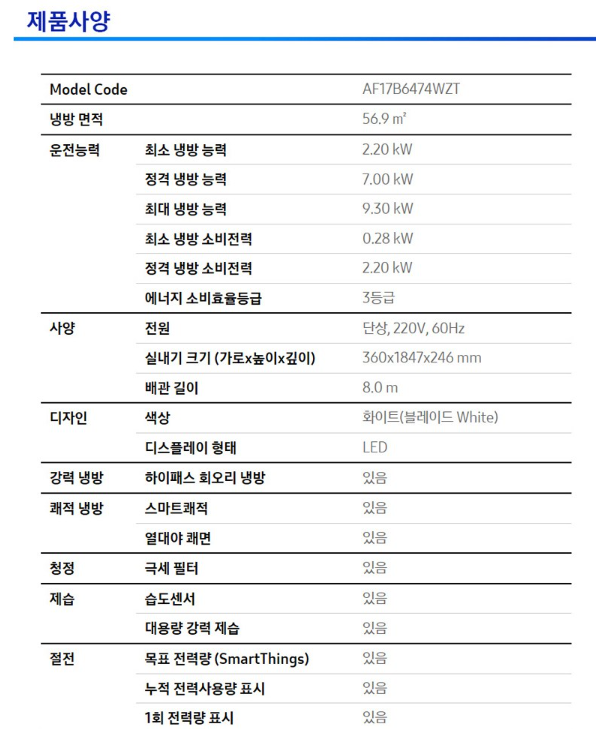 제품사양

| Model Code | | AF17B6474WZT |
|---|---|---|
| 냉방 면적 | | 56.9 ㎡ |
| 운전능력 | 최소 냉방 능력 | 2.20 kW |
| | 정격 냉방 능력 | 7.00 kW |
| | 최대 냉방 능력 | 9.30 kW |
| | 최소 냉방 소비전력 | 0.28 kW |
| | 정격 냉방 소비전력 | 2.20 kW |
| | 에너지 소비효율등급 | 3등급 |
| 사양 | 전원 | 단상, 220V, 60Hz |
| | 실내기 크기 (가로x높이x깊이) | 360x1847x246 mm |
| | 배관 길이 | 8.0 m |
| 디자인 | 색상 | 화이트(블레이드 White) |
| | 디스플레이 형태 | LED |
| 강력 냉방 | 하이패스 회오리 냉방 | 있음 |
| 쾌적 냉방 | 스마트쾌적 | 있음 |
| | 열대야 쾌면 | 있음 |
| 청정 | 극세 필터 | 있음 |
| 제습 | 습도센서 | 있음 |
| | 대용량 강력 제습 | 있음 |
| 절전 | 목표 전력량 (SmartThings) | 있음 |
| | 누적 전력사용량 표시 | 있음 |
| | 1회 전력량 표시 | 있음 |